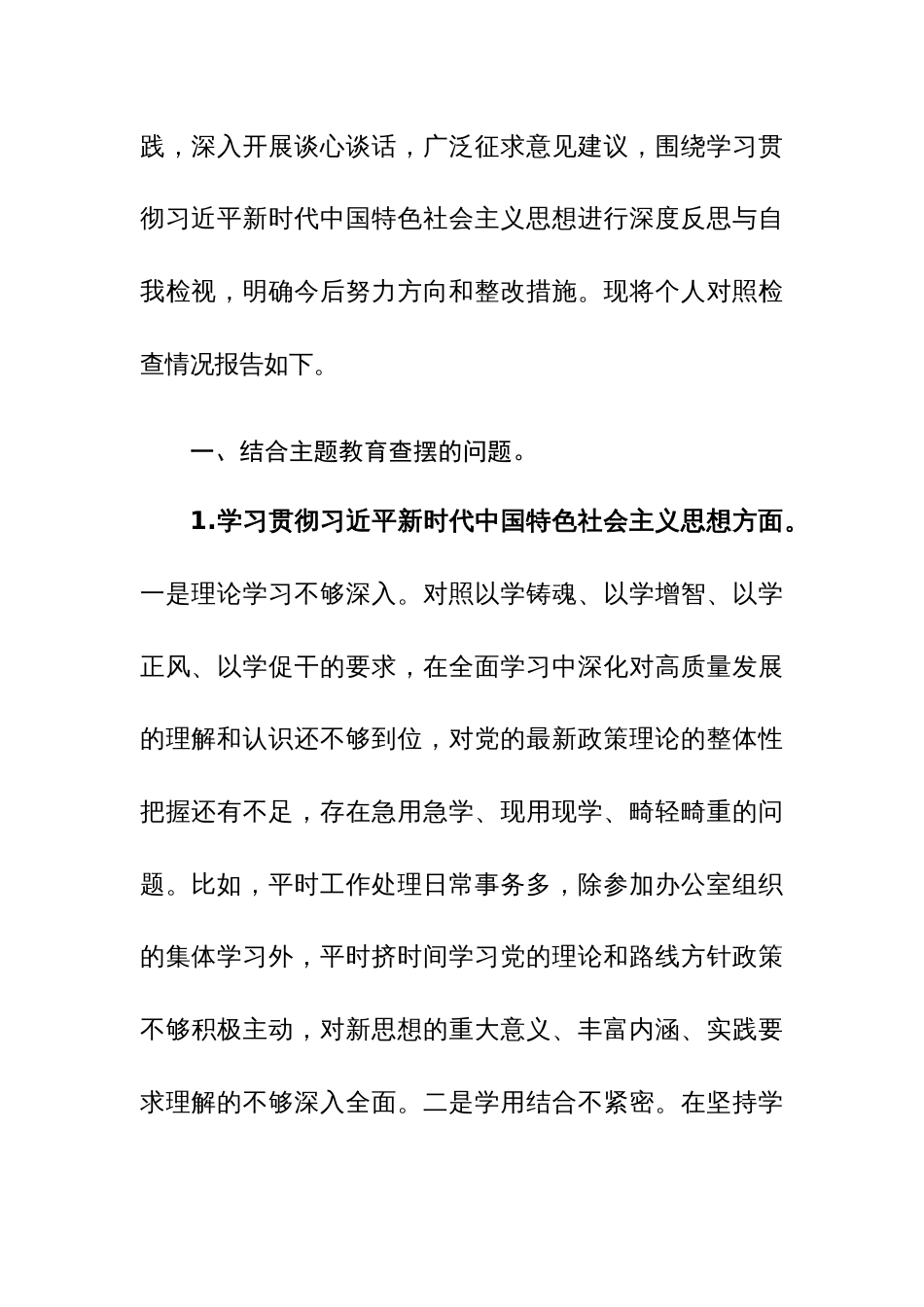 践，深入开展谈心谈话，广泛征求意见建议，围绕学习贯彻习近平新时代中国特色社会主义思想进行深度反思与自我检视，明确今后努力方向和整改措施。现将个人对照检查情况报告如下。

一、结合主题教育查摆的问题。

1.学习贯彻习近平新时代中国特色社会主义思想方面。一是理论学习不够深入。对照以学铸魂、以学增智、以学正风、以学促干的要求，在全面学习中深化对高质量发展的理解和认识还不够到位，对党的最新政策理论的整体性把握还有不足，存在急用急学、现用现学、畸轻畸重的问题。比如，平时工作处理日常事务多，除参加办公室组织的集体学习外，平时挤时间学习党的理论和路线方针政策不够积极主动，对新思想的重大意义、丰富内涵、实践要求理解的不够深入全面。二是学用结合不紧密。在坚持学